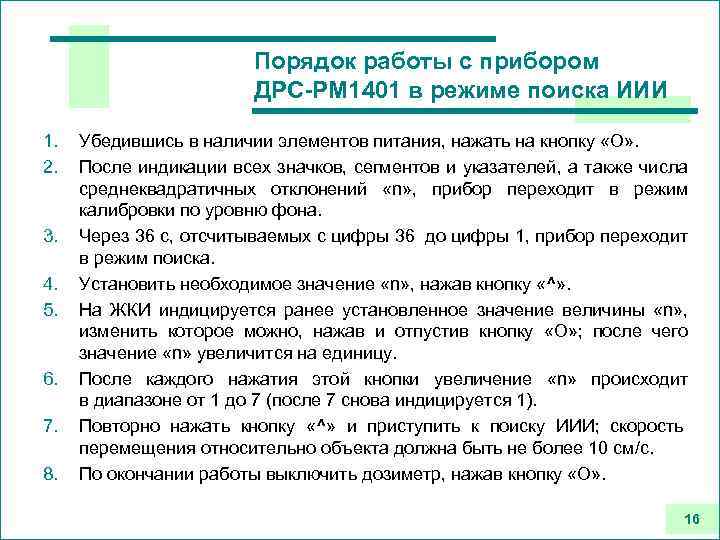 Порядок работы с прибором ДРС-РМ1401 в режиме поиска ИИИ

1. Убедившись в наличии элементов питания, нажать на кнопку «О».
2. После индикации всех значков, сегментов и указателей, а также числа среднеквадратичных отклонений «n», прибор переходит в режим калибровки по уровню фона.
3. Через 36 с, отсчитываемых с цифры 36 до цифры 1, прибор переходит в режим поиска.
4. Установить необходимое значение «n», нажав кнопку «^».
5. На ЖКИ индицируется ранее установленное значение величины «n», изменить которое можно, нажав и отпустив кнопку «О»; после чего значение «n» увеличится на единицу.
6. После каждого нажатия этой кнопки увеличение «n» происходит в диапазоне от 1 до 7 (после 7 снова индицируется 1).
7. Повторно нажать кнопку «^» и приступить к поиску ИИИ; скорость перемещения относительно объекта должна быть не более 10 см/с.
8. По окончании работы выключить дозиметр, нажав кнопку «О».

16